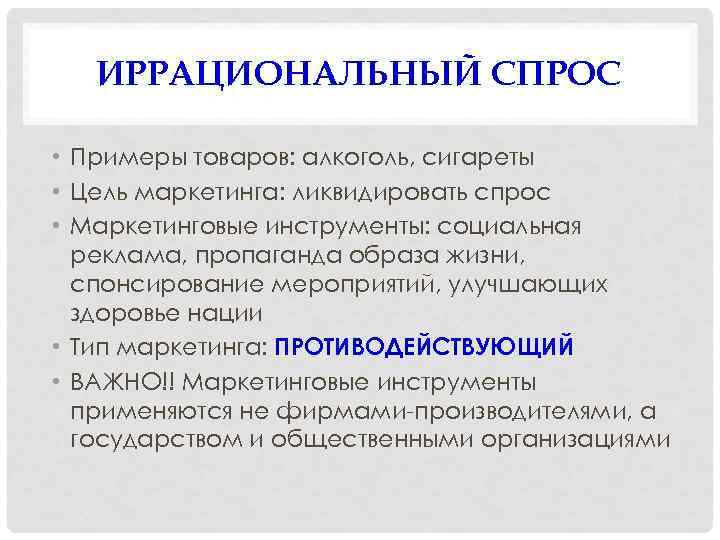 ИРРАЦИОНАЛЬНЫЙ СПРОС

• Примеры товаров: алкоголь, сигареты
• Цель маркетинга: ликвидировать спрос
• Маркетинговые инструменты: социальная реклама, пропаганда образа жизни, спонсирование мероприятий, улучшающих здоровье нации
• Тип маркетинга: ПРОТИВОДЕЙСТВУЮЩИЙ
• ВАЖНО!! Маркетинговые инструменты применяются не фирмами-производителями, а государством и общественными организациями